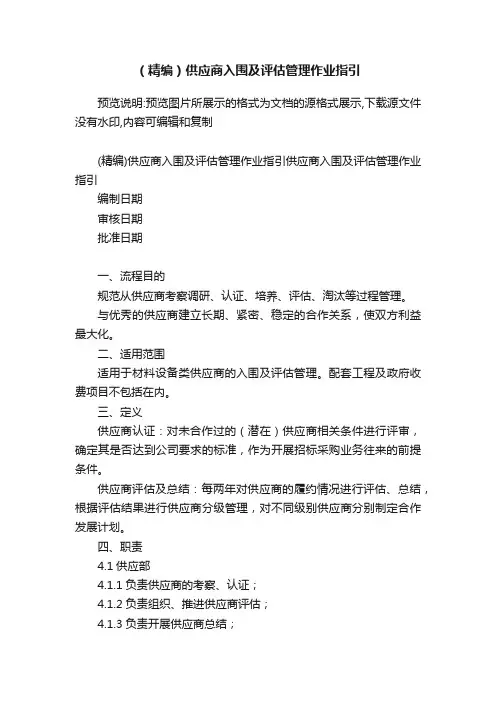 （精编）供应商入围及评估管理作业指引

预览说明:预览图片所展示的格式为文档的源格式展示,下载源文件没有水印,内容可编辑和复制

(精编)供应商入围及评估管理作业指引供应商入围及评估管理作业指引

编制日期

审核日期

批准日期

一、流程目的

规范从供应商考察调研、认证、培养、评估、淘汰等过程管理。

与优秀的供应商建立长期、紧密、稳定的合作关系，使双方利益最大化。

二、适用范围

适用于材料设备类供应商的入围及评估管理。配套工程及政府收费项目不包括在内。

三、定义

供应商认证：对未合作过的（潜在）供应商相关条件进行评审，确定其是否达到公司要求的标准，作为开展招标采购业务往来的前提条件。

供应商评估及总结：每两年对供应商的履约情况进行评估、总结，根据评估结果进行供应商分级管理，对不同级别供应商分别制定合作发展计划。

四、职责

4.1 供应部

4.1.1 负责供应商的考察、认证；

4.1.2 负责组织、推进供应商评估；

4.1.3 负责开展供应商总结；